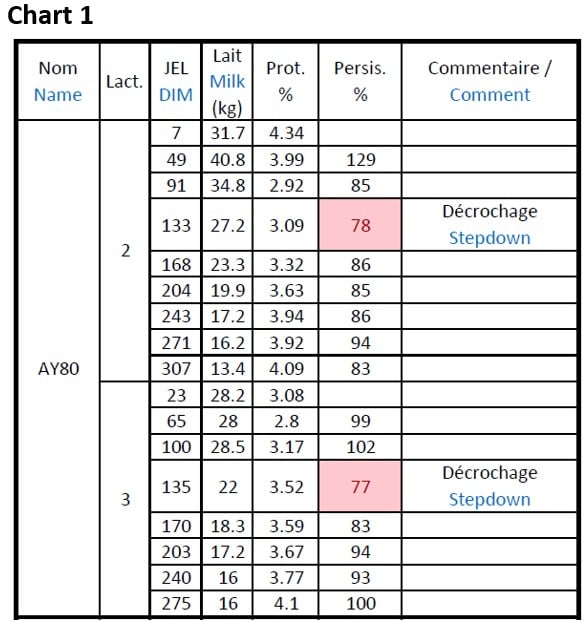 Chart 1

| Nom Name | Lact. | JEL DIM | Lait Milk (kg) | Prot. % | Persis. % | Commentaire / Comment |
|---|---|---|---|---|---|---|
| AY80 | 2 | 7 | 31.7 | 4.34 | | |
| | | 49 | 40.8 | 3.99 | 129 | |
| | | 91 | 34.8 | 2.92 | 85 | |
| | | 133 | 27.2 | 3.09 | 78 | Décrochage Stepdown |
| | | 168 | 23.3 | 3.32 | 86 | |
| | | 204 | 19.9 | 3.63 | 85 | |
| | | 243 | 17.2 | 3.94 | 86 | |
| | | 271 | 16.2 | 3.92 | 94 | |
| | | 307 | 13.4 | 4.09 | 83 | |
| | 3 | 23 | 28.2 | 3.08 | | |
| | | 65 | 28 | 2.8 | 99 | |
| | | 100 | 28.5 | 3.17 | 102 | |
| | | 135 | 22 | 3.52 | 77 | Décrochage Stepdown |
| | | 170 | 18.3 | 3.59 | 83 | |
| | | 203 | 17.2 | 3.67 | 94 | |
| | | 240 | 16 | 3.77 | 93 | |
| | | 275 | 16 | 4.1 | 100 | |